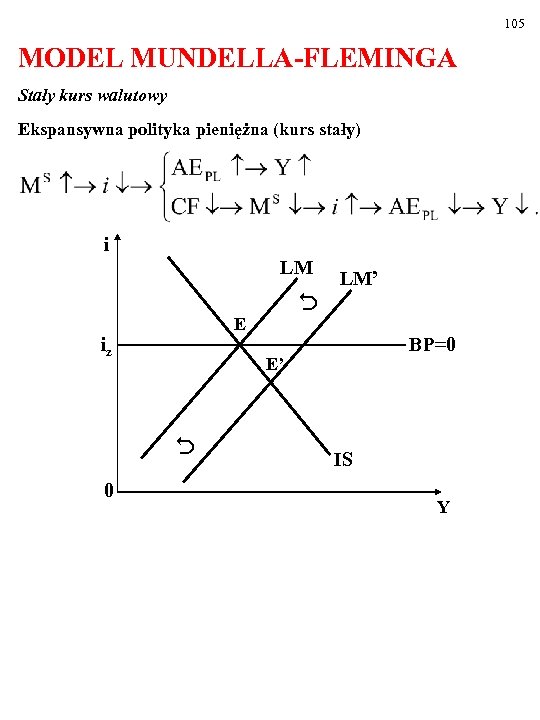 105

MODEL MUNDELLA-FLEMINGA

Stały kurs walutowy

Ekspansywna polityka pieniężna (kurs stały)

$M^S \uparrow \rightarrow i \downarrow \rightarrow \begin{cases} AE_{PL} \uparrow \rightarrow Y \uparrow \\ CF \downarrow \rightarrow M^S \downarrow \rightarrow i \uparrow \rightarrow AE_{PL} \downarrow \rightarrow Y \downarrow . \end{cases}$

i

LM

LM'

E

$i_z$

BP=0

E'

IS

0

Y